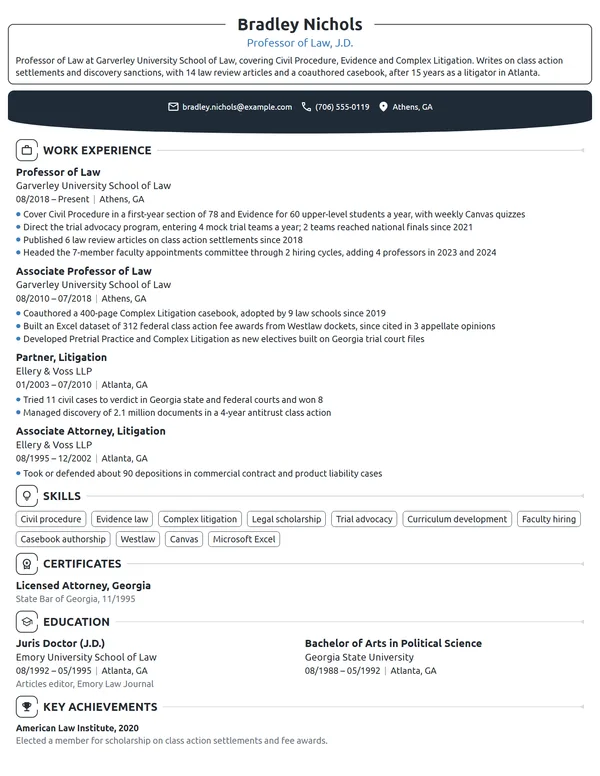 Bradley Nichols
Professor of Law, J.D.

Professor of Law at Garverley University School of Law, covering Civil Procedure, Evidence and Complex Litigation. Writes on class action settlements and discovery sanctions, with 14 law review articles and a coauthored casebook, after 15 years as a litigator in Atlanta.

bradley.nichols@example.com (706) 555-0119 Athens, GA

WORK EXPERIENCE

Professor of Law
Garverley University School of Law
08/2018 – Present | Athens, GA
• Cover Civil Procedure in a first-year section of 78 and Evidence for 60 upper-level students a year, with weekly Canvas quizzes
• Direct the trial advocacy program, entering 4 mock trial teams a year; 2 teams reached national finals since 2021
• Published 6 law review articles on class action settlements since 2018
• Headed the 7-member faculty appointments committee through 2 hiring cycles, adding 4 professors in 2023 and 2024

Associate Professor of Law
Garverley University School of Law
08/2010 – 07/2018 | Athens, GA
• Coauthored a 400-page Complex Litigation casebook, adopted by 9 law schools since 2019
• Built an Excel dataset of 312 federal class action fee awards from Westlaw dockets, since cited in 3 appellate opinions
• Developed Pretrial Practice and Complex Litigation as new electives built on Georgia trial court files

Partner, Litigation
Ellery & Voss LLP
01/2003 – 07/2010 | Atlanta, GA
• Tried 11 civil cases to verdict in Georgia state and federal courts and won 8
• Managed discovery of 2.1 million documents in a 4-year antitrust class action

Associate Attorney, Litigation
Ellery & Voss LLP
08/1995 – 12/2002 | Atlanta, GA
• Took or defended about 90 depositions in commercial contract and product liability cases

SKILLS

Civil procedure
Evidence law
Complex litigation
Legal scholarship
Trial advocacy
Curriculum development
Faculty hiring
Casebook authorship
Westlaw
Canvas
Microsoft Excel

CERTIFICATES

Licensed Attorney, Georgia
State Bar of Georgia, 11/1995

EDUCATION

Juris Doctor (J.D.)
Emory University School of Law
08/1992 – 05/1995 | Atlanta, GA
Articles editor, Emory Law Journal

Bachelor of Arts in Political Science
Georgia State University
08/1988 – 05/1992 | Atlanta, GA

KEY ACHIEVEMENTS

American Law Institute, 2020
Elected a member for scholarship on class action settlements and fee awards.